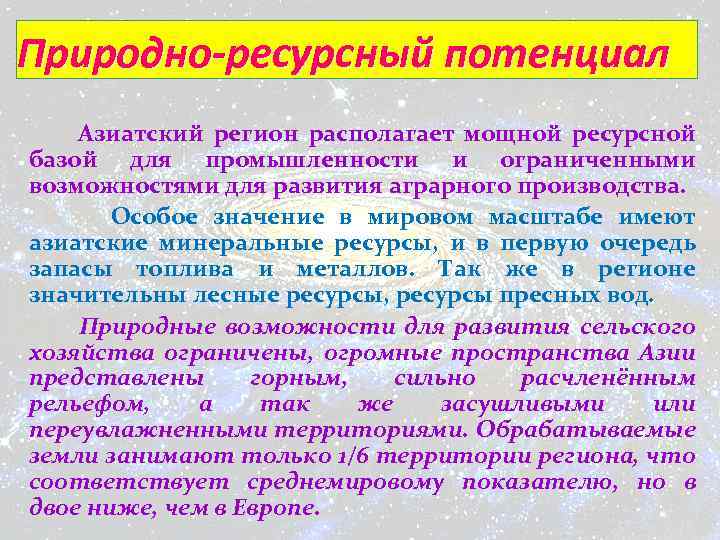 Природно-ресурсный потенциал

Азиатский регион располагает мощной ресурсной базой для промышленности и ограниченными возможностями для развития аграрного производства.

Особое значение в мировом масштабе имеют азиатские минеральные ресурсы, и в первую очередь запасы топлива и металлов. Так же в регионе значительны лесные ресурсы, ресурсы пресных вод.

Природные возможности для развития сельского хозяйства ограничены, огромные пространства Азии представлены горным, сильно расчленённым рельефом, а так же засушливыми или переувлажненными территориями. Обрабатываемые земли занимают только 1/6 территории региона, что соответствует среднемировому показателю, но в двое ниже, чем в Европе.